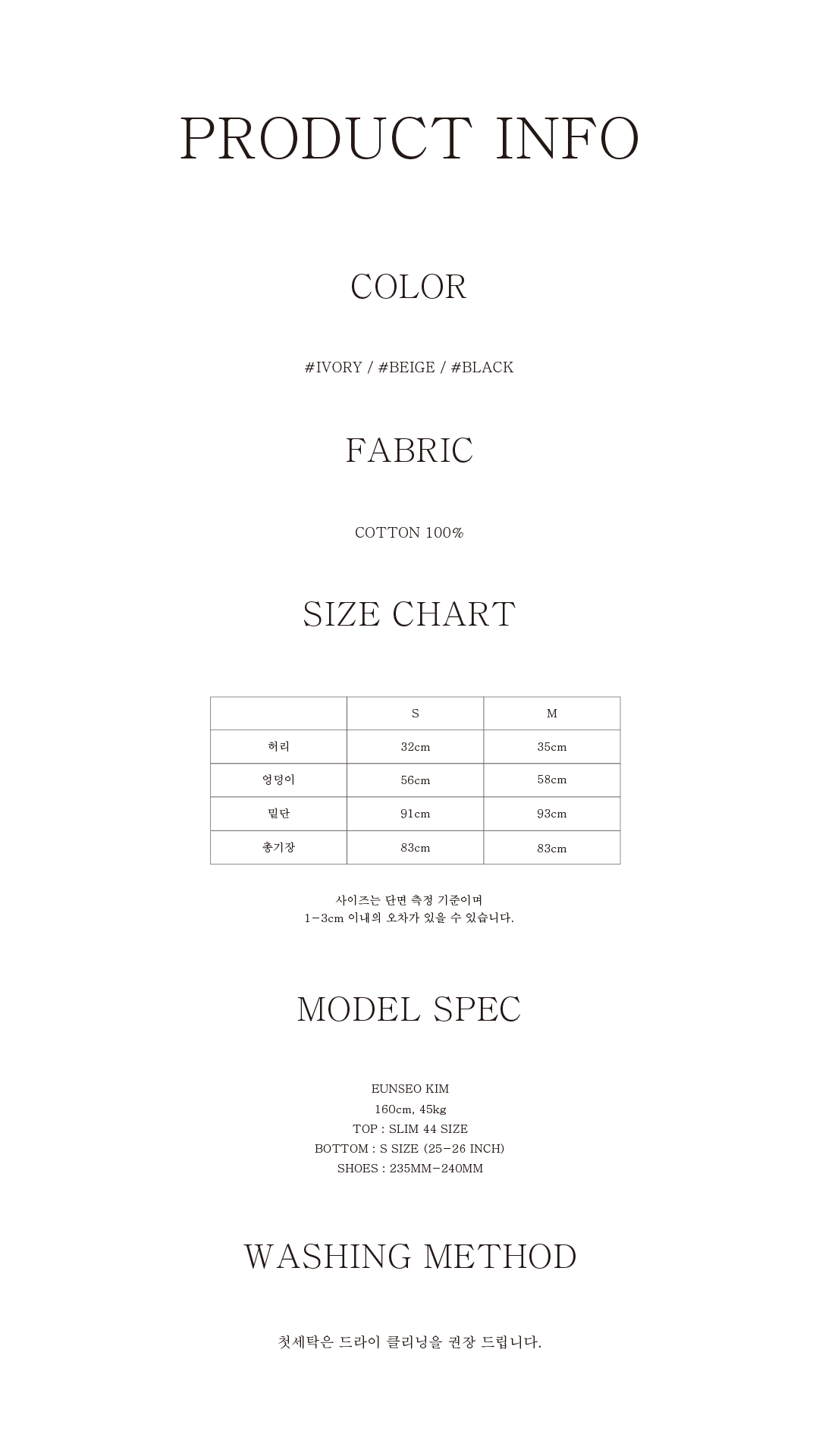 PRODUCT INFO

COLOR

#IVORY / #BEIGE / #BLACK

FABRIC

COTTON 100%

SIZE CHART

| | S | M |
|---|---|---|
| 허리 | 32cm | 35cm |
| 엉덩이 | 56cm | 58cm |
| 밑단 | 91cm | 93cm |
| 총기장 | 83cm | 83cm |

사이즈는 단면 측정 기준이며
1-3cm 이내의 오차가 있을 수 있습니다.

MODEL SPEC

EUNSEO KIM
160cm, 45kg
TOP : SLIM 44 SIZE
BOTTOM : S SIZE (25-26 INCH)
SHOES : 235MM-240MM

WASHING METHOD

첫세탁은 드라이 클리닝을 권장 드립니다.